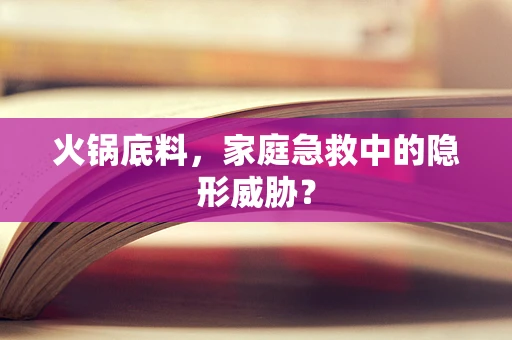 火锅底料，家庭急救中的隐形威胁？